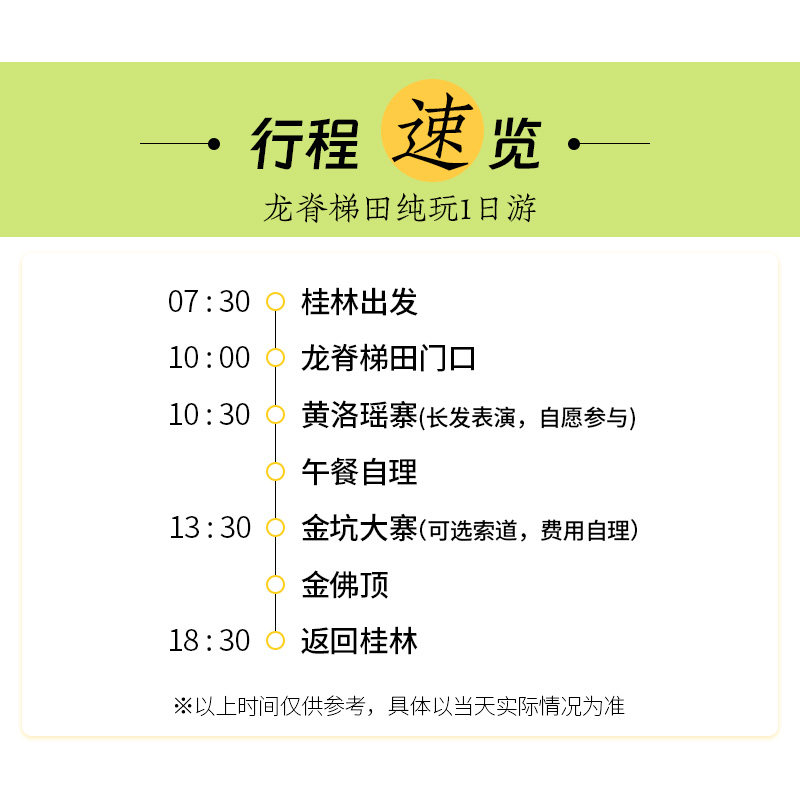 行程速览

龙脊梯田纯玩1日游

07:30 桂林出发

10:00 龙脊梯田门口

10:30 黄洛瑶寨(长发表演，自愿参与)

午餐自理

13:30 金坑大寨(可选索道，费用自理)

金佛顶

18:30 返回桂林

※以上时间仅供参考，具体以当天实际情况为准